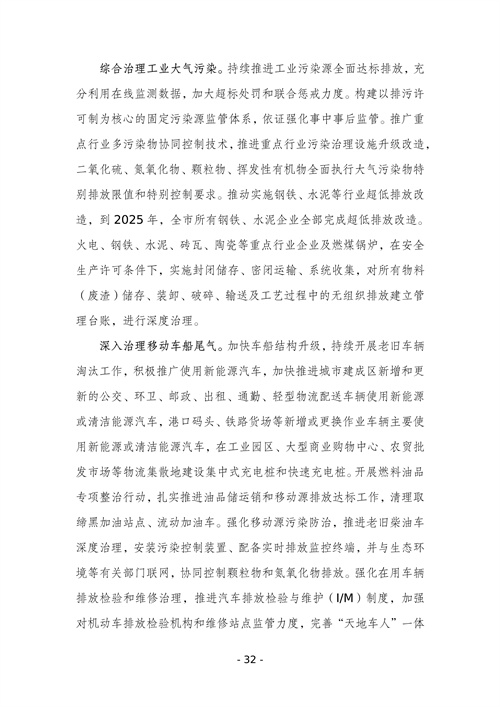 综合治理工业大气污染。持续推进工业污染源全面达标排放，充分利用在线监测数据，加大超标处罚和联合惩戒力度。构建以排污许可制为核心的固定污染源监管体系，依证强化事中事后监管。推广重点行业多污染物协同控制技术，推进重点行业污染治理设施升级改造，二氧化硫、氮氧化物、颗粒物、挥发性有机物全面执行大气污染物特别排放限值和特别控制要求。推动实施钢铁、水泥等行业超低排放改造，到 2025 年，全市所有钢铁、水泥企业全部完成超低排放改造。火电、钢铁、水泥、砖瓦、陶瓷等重点行业企业及燃煤锅炉，在安全生产许可条件下，实施封闭储存、密闭运输、系统收集，对所有物料（废渣）储存、装卸、破碎、输送及工艺过程中的无组织排放建立管理台账，进行深度治理。

深入治理移动车船尾气。加快车船结构升级，持续开展老旧车辆淘汰工作，积极推广使用新能源汽车，加快推进城市建成区新增和更新的公交、环卫、邮政、出租、通勤、轻型物流配送车辆使用新能源或清洁能源汽车，港口码头、铁路货场等新增或更换作业车辆主要使用新能源或清洁能源汽车，在工业园区、大型商业购物中心、农贸批发市场等物流集散地建设集中式充电桩和快速充电桩。开展燃料油品专项整治行动，扎实推进油品储运销和移动源排放达标工作，清理取缔黑加油站点、流动加油车。强化移动源污染防治，推进老旧柴油车深度治理，安装污染控制装置、配备实时排放监控终端，并与生态环境等有关部门联网，协同控制颗粒物和氮氧化物排放。强化在用车辆排放检验和维修治理，推进汽车排放检验与维护（I/M）制度，加强对机动车排放检验机构和维修站点监管力度，完善“天地车人”一体

- 32 -